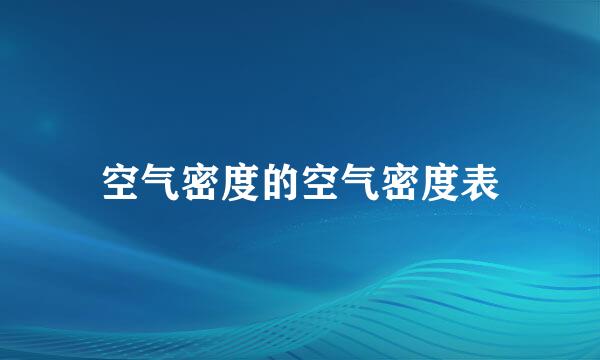 空气密度的空气密度表